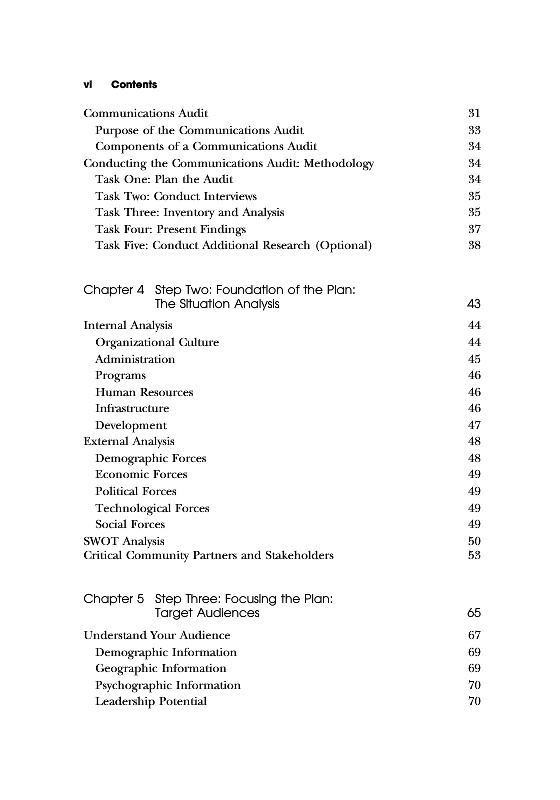 vi Contents

Communications Audit 31
Purpose of the Communications Audit 33
Components of a Communications Audit 34
Conducting the Communications Audit: Methodology 34
Task One: Plan the Audit 34
Task Two: Conduct Interviews 35
Task Three: Inventory and Analysis 35
Task Four: Present Findings 37
Task Five: Conduct Additional Research (Optional) 38

Chapter 4 Step Two: Foundation of the Plan: The Situation Analysis 43

Internal Analysis 44
Organizational Culture 44
Administration 45
Programs 46
Human Resources 46
Infrastructure 46
Development 47
External Analysis 48
Demographic Forces 48
Economic Forces 49
Political Forces 49
Technological Forces 49
Social Forces 49
SWOT Analysis 50
Critical Community Partners and Stakeholders 53

Chapter 5 Step Three: Focusing the Plan: Target Audiences 65

Understand Your Audience 67
Demographic Information 69
Geographic Information 69
Psychographic Information 70
Leadership Potential 70